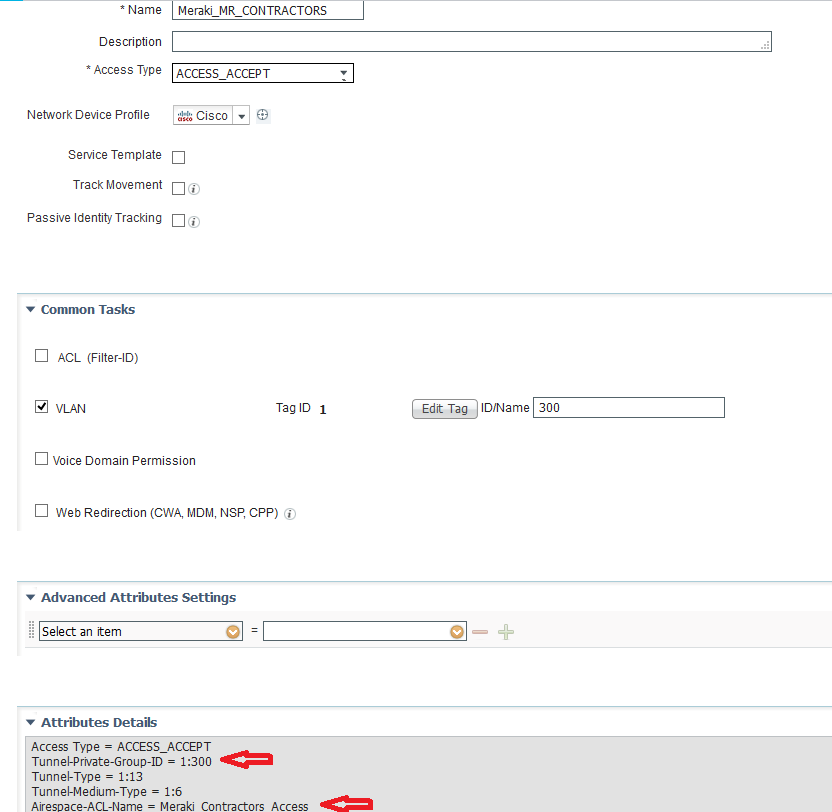 * Name Meraki_MR_CONTRACTORS

Description

* Access Type ACCESS_ACCEPT

Network Device Profile Cisco

Service Template

Track Movement

Passive Identity Tracking

Common Tasks

ACL (Filter-ID)

VLAN Tag ID 1 Edit Tag ID/Name 300

Voice Domain Permission

Web Redirection (CWA, MDM, NSP, CPP)

Advanced Attributes Settings

Select an item =

Attributes Details

Access Type = ACCESS_ACCEPT
Tunnel-Private-Group-ID = 1:300
Tunnel-Type = 1:13
Tunnel-Medium-Type = 1:6
Airespace-ACL-Name = Meraki_Contractors_Access